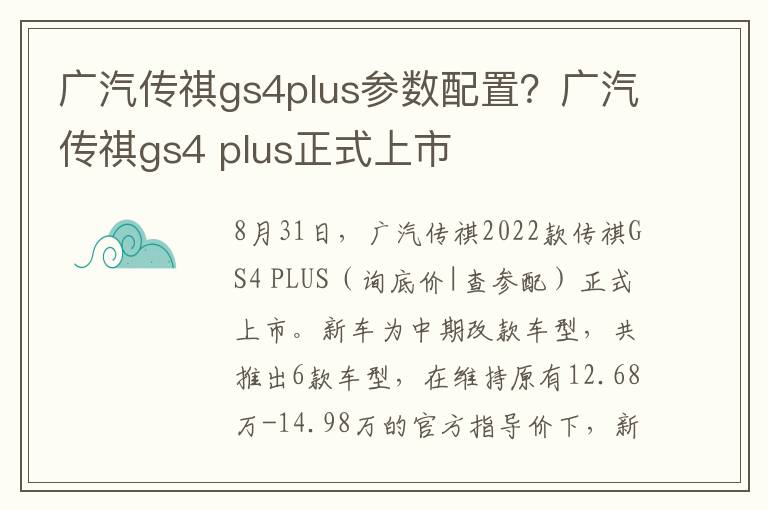 广汽传祺gs4plus参数配置？广汽传祺gs4 plus正式上市

8月31日，广汽传祺2022款传祺GS4 PLUS（询底价|查参配）正式上市。新车为中期改款车型，共推出6款车型，在维持原有12.68万-14.98万的官方指导价下，新